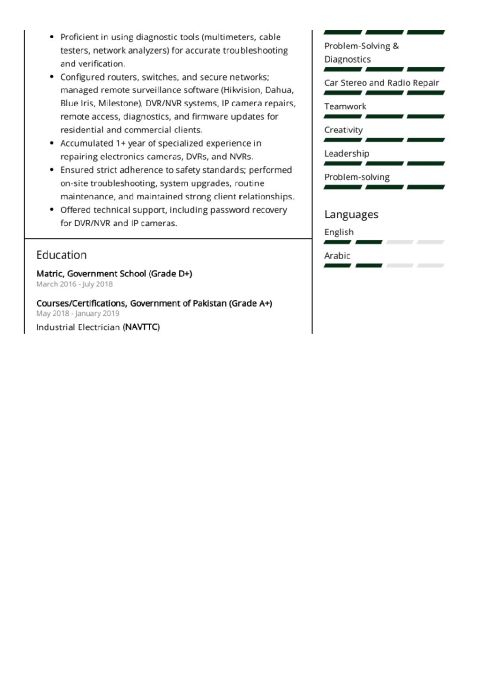 - Proficient in using diagnostic tools (multimeters, cable testers, network analyzers) for accurate troubleshooting and verification.
- Configured routers, switches, and secure networks; managed remote surveillance software (Hikvision, Dahua, Blue Iris, Milestone), DVR/NVR systems, IP camera repairs, remote access, diagnostics, and firmware updates for residential and commercial clients.
- Accumulated 1+ year of specialized experience in repairing electronics cameras, DVRs, and NVRs.
- Ensured strict adherence to safety standards; performed on-site troubleshooting, system upgrades, routine maintenance, and maintained strong client relationships.
- Offered technical support, including password recovery for DVR/NVR and IP cameras.

Education

Matric, Government School (Grade D+)
March 2016 - July 2018

Courses/Certifications, Government of Pakistan (Grade A+)
May 2018 - January 2019
Industrial Electrician (NAVTTC)

Problem-Solving & Diagnostics

Car Stereo and Radio Repair

Teamwork

Creativity

Leadership

Problem-solving

Languages

English

Arabic